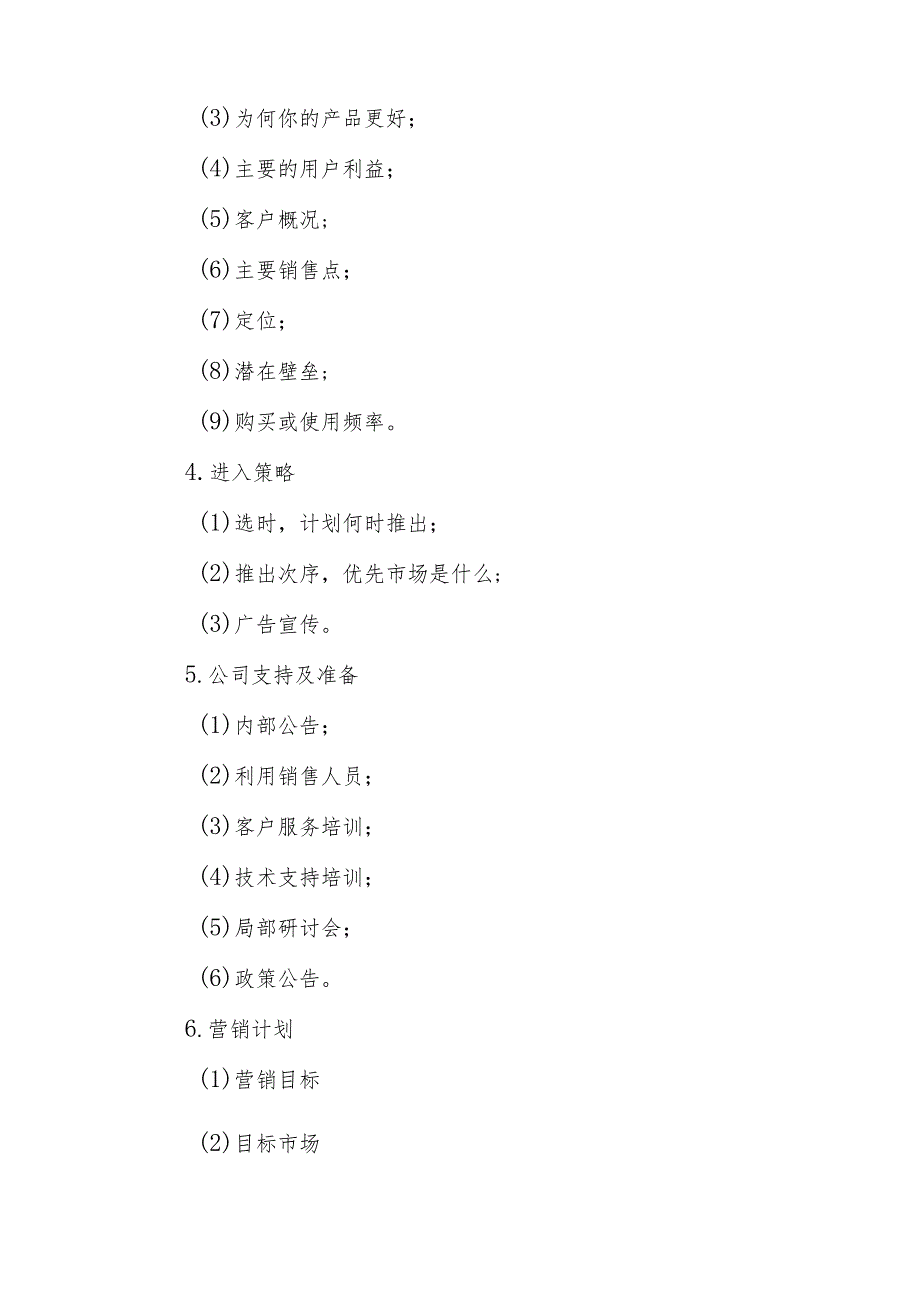 (3)为何你的产品更好；

(4)主要的用户利益；

(5)客户概况；

(6)主要销售点；

(7)定位；

(8)潜在壁垒；

(9)购买或使用频率。

4.进入策略

(1)选时，计划何时推出；

(2)推出次序，优先市场是什么；

(3)广告宣传。

5.公司支持及准备

(1)内部公告；

(2)利用销售人员；

(3)客户服务培训；

(4)技术支持培训；

(5)局部研讨会；

(6)政策公告。

6.营销计划

(1)营销目标

(2)目标市场